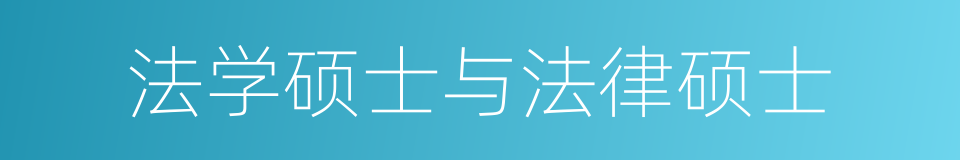 法学硕士与法律硕士